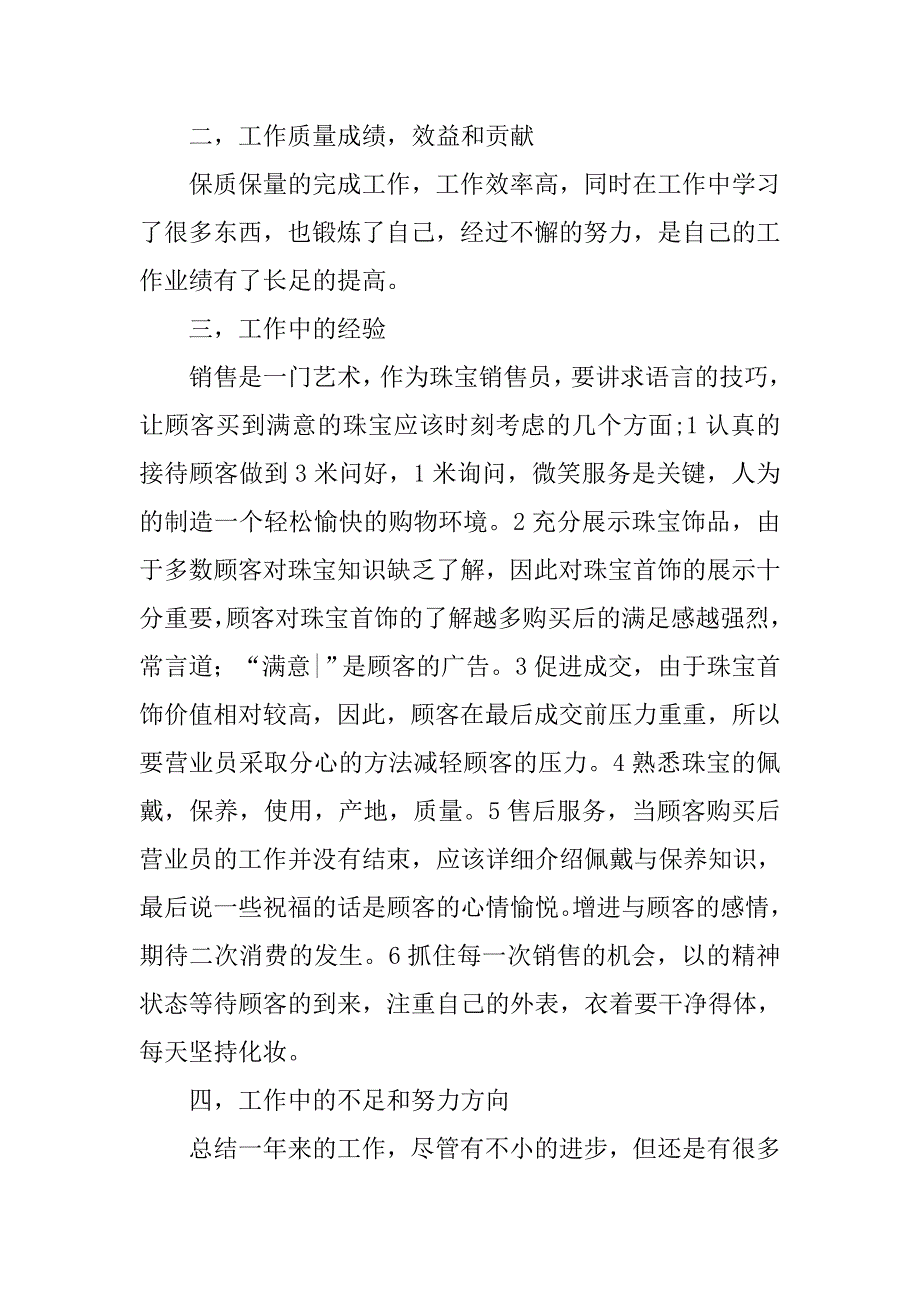 二，工作质量成绩，效益和贡献

保质保量的完成工作，工作效率高，同时在工作中学习了很多东西，也锻炼了自己，经过不懈的努力，是自己的工作业绩有了长足的提高。

三，工作中的经验

销售是一门艺术，作为珠宝销售员，要讲求语言的技巧，让顾客买到满意的珠宝应该时刻考虑的几个方面;1 认真的接待顾客做到 3 米问好，1 米询问，微笑服务是关键，人为的制造一个轻松愉快的购物环境。2 充分展示珠宝饰品，由于多数顾客对珠宝知识缺乏了解，因此对珠宝首饰的展示十分重要，顾客对珠宝首饰的了解越多购买后的满足感越强烈，常言道；“满意|”是顾客的广告。3 促进成交，由于珠宝首饰价值相对较高，因此，顾客在最后成交前压力重重，所以要营业员采取分心的方法减轻顾客的压力。4 熟悉珠宝的佩戴，保养，使用，产地，质量。5 售后服务，当顾客购买后营业员的工作并没有结束，应该详细介绍佩戴与保养知识，最后说一些祝福的话是顾客的心情愉悦。增进与顾客的感情，期待二次消费的发生。6 抓住每一次销售的机会，以的精神状态等待顾客的到来，注重自己的外表，衣着要干净得体，每天坚持化妆。

四，工作中的不足和努力方向

总结一年来的工作，尽管有不小的进步，但还是有很多